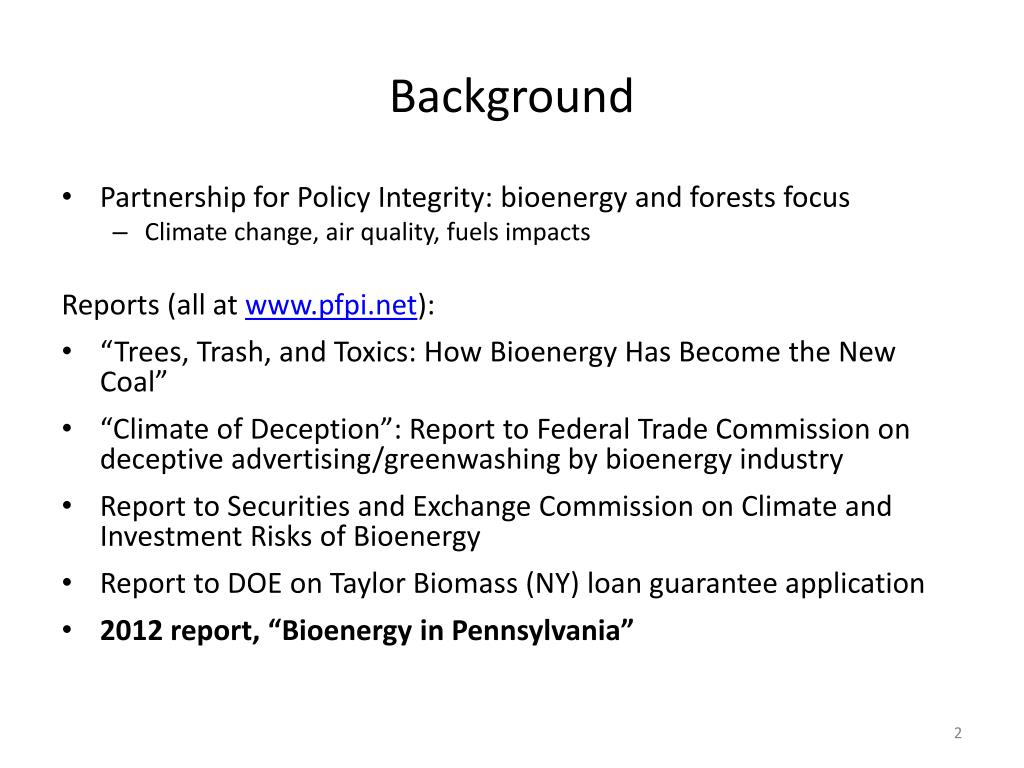 Background

• Partnership for Policy Integrity: bioenergy and forests focus
– Climate change, air quality, fuels impacts

Reports (all at www.pfpi.net):
• “Trees, Trash, and Toxics: How Bioenergy Has Become the New Coal”
• “Climate of Deception”: Report to Federal Trade Commission on deceptive advertising/greenwashing by bioenergy industry
• Report to Securities and Exchange Commission on Climate and Investment Risks of Bioenergy
• Report to DOE on Taylor Biomass (NY) loan guarantee application
• 2012 report, “Bioenergy in Pennsylvania”

2